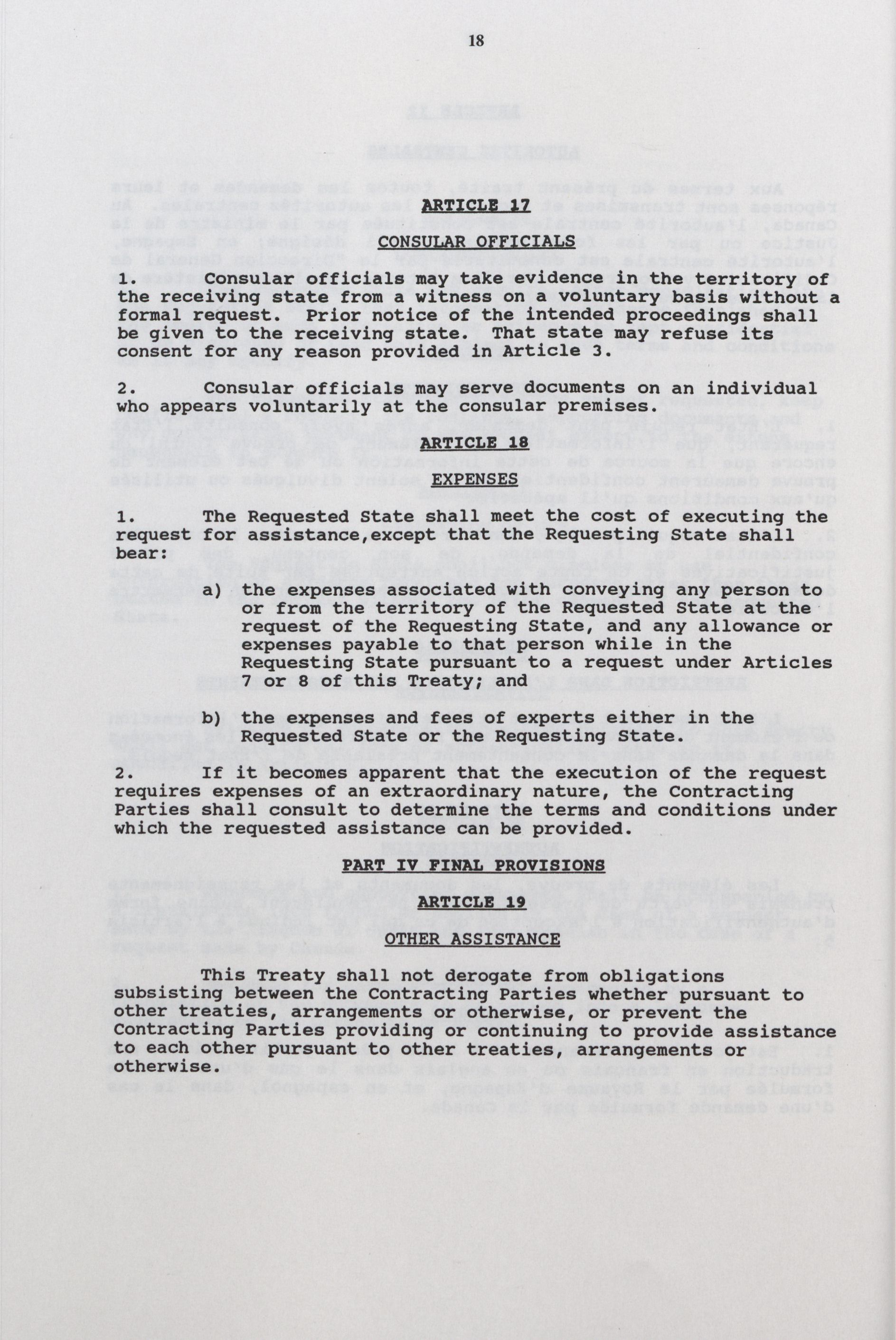 18

ARTICLE 17

CONSULAR OFFICIALS

1. Consular officials may take evidence in the territory of the receiving state from a witness on a voluntary basis without a formal request. Prior notice of the intended proceedings shall be given to the receiving state. That state may refuse its consent for any reason provided in Article 3.

2. Consular officials may serve documents on an individual who appears voluntarily at the consular premises.

ARTICLE 18

EXPENSES

1. The Requested State shall meet the cost of executing the request for assistance,except that the Requesting State shall bear:

a) the expenses associated with conveying any person to or from the territory of the Requested State at the request of the Requesting State, and any allowance or expenses payable to that person while in the Requesting State pursuant to a request under Articles 7 or 8 of this Treaty; and

b) the expenses and fees of experts either in the Requested State or the Requesting State.

2. If it becomes apparent that the execution of the request requires expenses of an extraordinary nature, the Contracting Parties shall consult to determine the terms and conditions under which the requested assistance can be provided.

PART IV FINAL PROVISIONS

ARTICLE 19

OTHER ASSISTANCE

This Treaty shall not derogate from obligations subsisting between the Contracting Parties whether pursuant to other treaties, arrangements or otherwise, or prevent the Contracting Parties providing or continuing to provide assistance to each other pursuant to other treaties, arrangements or otherwise.